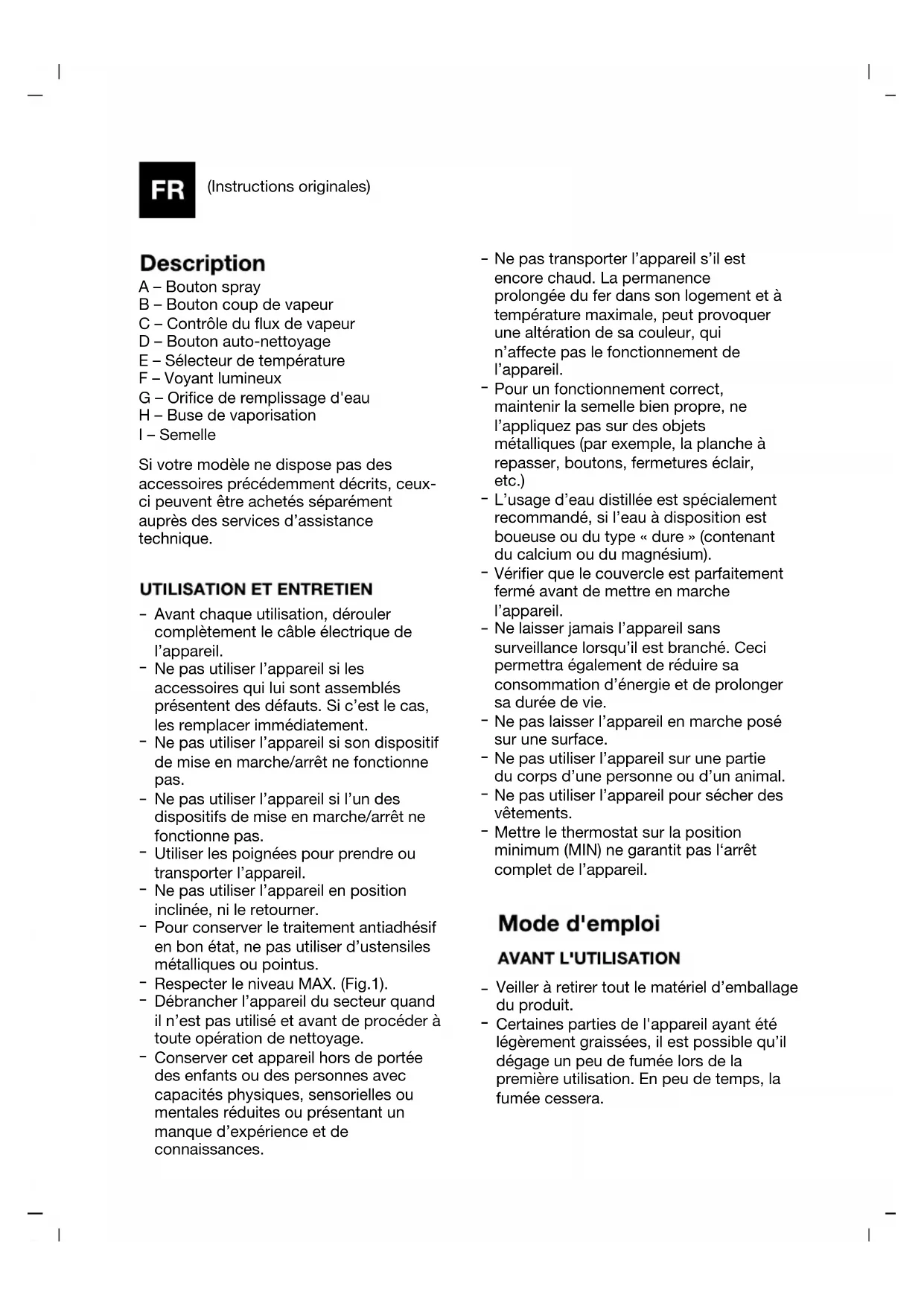 FR (Instructions originales)

Description

A – Bouton spray
B – Bouton coup de vapeur
C – Contrôle du flux de vapeur
D – Bouton auto-nettoyage
E – Sélecteur de température
F – Voyant lumineux
G – Orifice de remplissage d'eau
H – Buse de vaporisation
I – Semelle

Si votre modèle ne dispose pas des accessoires précédemment décrits, ceux-ci peuvent être achetés séparément auprès des services d'assistance technique.

UTILISATION ET ENTRETIEN

- Avant chaque utilisation, dérouler complètement le câble électrique de l'appareil.
- Ne pas utiliser l'appareil si les accessoires qui lui sont assemblés présentent des défauts. Si c'est le cas, les remplacer immédiatement.
- Ne pas utiliser l'appareil si son dispositif de mise en marche/arrêt ne fonctionne pas.
- Ne pas utiliser l'appareil si l'un des dispositifs de mise en marche/arrêt ne fonctionne pas.
- Utiliser les poignées pour prendre ou transporter l'appareil.
- Ne pas utiliser l'appareil en position inclinée, ni le retourner.
- Pour conserver le traitement antiadhésif en bon état, ne pas utiliser d'ustensiles métalliques ou pointus.
- Respecter le niveau MAX. (Fig.1).
- Débrancher l'appareil du secteur quand il n'est pas utilisé et avant de procéder à toute opération de nettoyage.
- Conserver cet appareil hors de portée des enfants ou des personnes avec capacités physiques, sensorielles ou mentales réduites ou présentant un manque d'expérience et de connaissances.

- Ne pas transporter l'appareil s'il est encore chaud. La permanence prolongée du fer dans son logement et à température maximale, peut provoquer une altération de sa couleur, qui n'affecte pas le fonctionnement de l'appareil.
- Pour un fonctionnement correct, maintenir la semelle bien propre, ne l'appliquez pas sur des objets métalliques (par exemple, la planche à repasser, boutons, fermetures éclair, etc.)
- L'usage d'eau distillée est spécialement recommandé, si l'eau à disposition est boueuse ou du type « dure » (contenant du calcium ou du magnésium).
- Vérifier que le couvercle est parfaitement fermé avant de mettre en marche l'appareil.
- Ne laisser jamais l'appareil sans surveillance lorsqu'il est branché. Ceci permettra également de réduire sa consommation d'énergie et de prolonger sa durée de vie.
- Ne pas laisser l'appareil en marche posé sur une surface.
- Ne pas utiliser l'appareil sur une partie du corps d'une personne ou d'un animal.
- Ne pas utiliser l'appareil pour sécher des vêtements.
- Mettre le thermostat sur la position minimum (MIN) ne garantit pas l'arrêt complet de l'appareil.

Mode d'emploi

AVANT L'UTILISATION

- Veiller à retirer tout le matériel d'emballage du produit.
- Certaines parties de l'appareil ayant été légèrement graissées, il est possible qu'il dégage un peu de fumée lors de la première utilisation. En peu de temps, la fumée cessera.